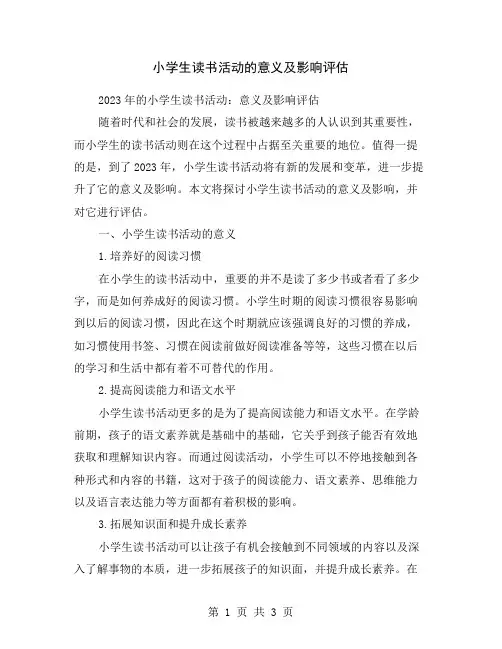 小学生读书活动的意义及影响评估

2023年的小学生读书活动：意义及影响评估

随着时代和社会的发展，读书被越来越多的人认识到其重要性，而小学生的读书活动则在这个过程中占据至关重要的地位。值得一提的是，到了2023年，小学生读书活动将有新的发展和变革，进一步提升了它的意义及影响。本文将探讨小学生读书活动的意义及影响，并对它进行评估。

一、小学生读书活动的意义

1.培养好的阅读习惯

在小学生的读书活动中，重要的并不是读了多少书或者看了多少字，而是如何养成好的阅读习惯。小学生时期的阅读习惯很容易影响到以后的阅读习惯，因此在这个时期就应该强调良好的习惯的养成，如习惯使用书签、习惯在阅读前做好阅读准备等等，这些习惯在以后的学习和生活中都有着不可替代的作用。

2.提高阅读能力和语文水平

小学生读书活动更多的是为了提高阅读能力和语文水平。在学龄前期，孩子的语文素养就是基础中的基础，它关乎到孩子能否有效地获取和理解知识内容。而通过阅读活动，小学生可以不停地接触到各种形式和内容的书籍，这对于孩子的阅读能力、语文素养、思维能力以及语言表达能力等方面都有着积极的影响。

3.拓展知识面和提升成长素养

小学生读书活动可以让孩子有机会接触到不同领域的内容以及深入了解事物的本质，进一步拓展孩子的知识面，并提升成长素养。在

第 1 页 共 3 页